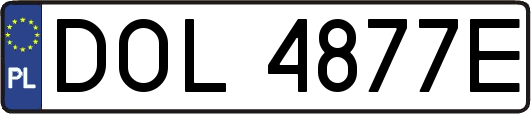 PL
DOL 4877E